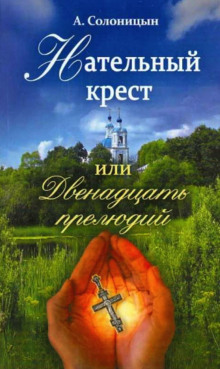 А. Солоницын

Нательный крест

или Двенадцать прелюдий